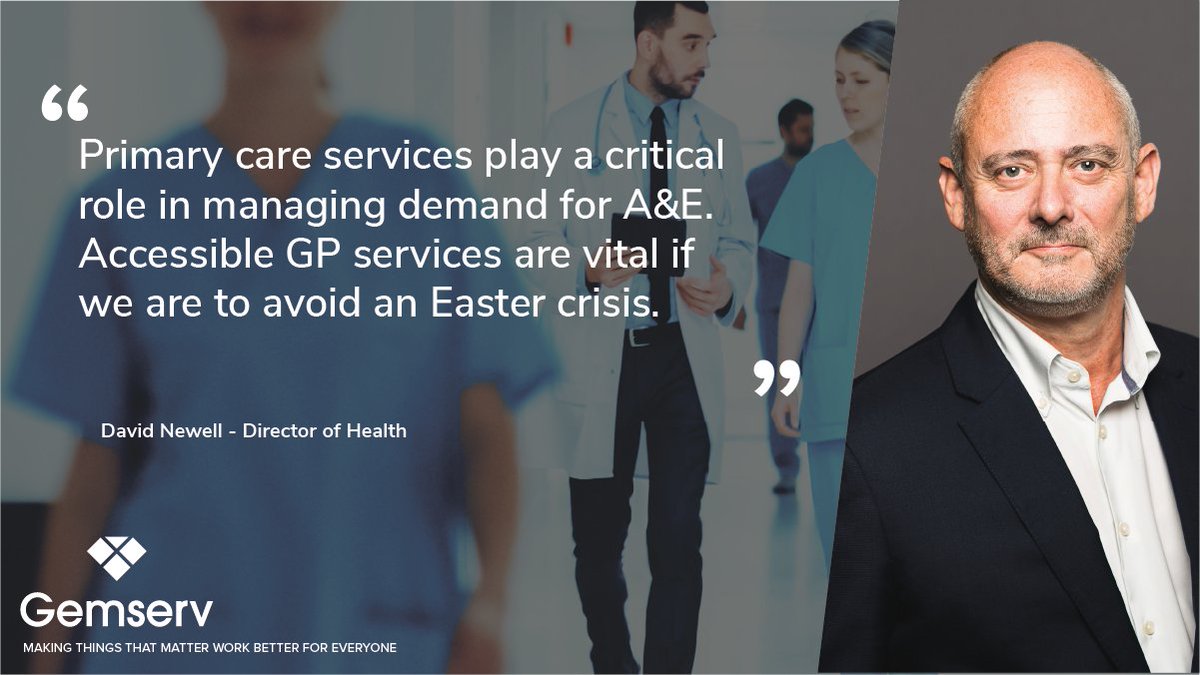 “

Primary care services play a critical role in managing demand for A&E. Accessible GP services are vital if we are to avoid an Easter crisis.

”

David Newell - Director of Health

Gemserv

MAKING THINGS THAT MATTER WORK BETTER FOR EVERYONE